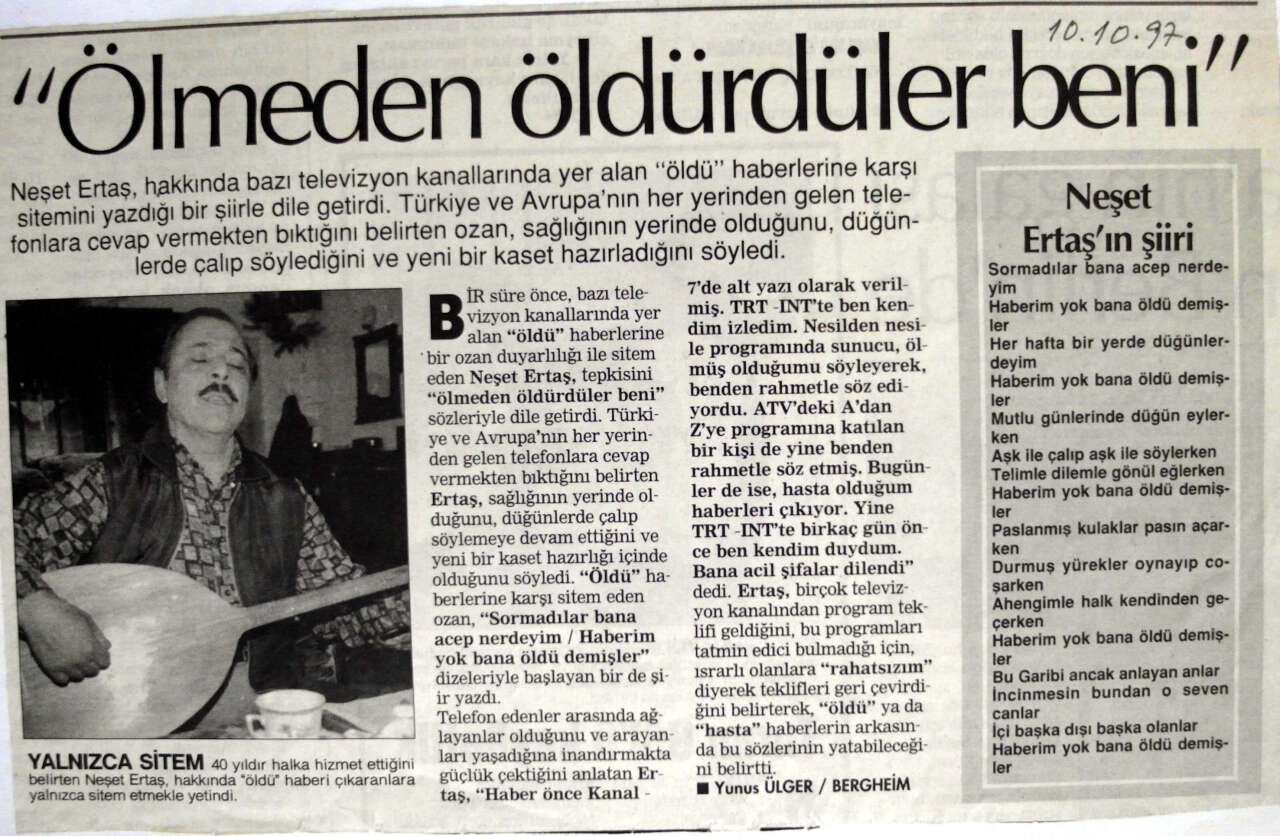 10.10.97

"Ölmeden öldürdüler beni"

Neşet Ertaş, hakkında bazı televizyon kanallarında yer alan "öldü" haberlerine karşı sitemini yazdığı bir şiirle dile getirdi. Türkiye ve Avrupa'nın her yerinden gelen telefonlara cevap vermekten bıktığını belirten ozan, sağlığının yerinde olduğunu, düğünlerde çalıp söylediğini ve yeni bir kaset hazırladığını söyledi.

YALNIZCA SİTEM 40 yıldır halka hizmet ettiğini belirten Neşet Ertaş, hakkında "öldü" haberi çıkaranlara yalnızca sitem etmekle yetindi.

BİR süre önce, bazı televizyon kanallarında yer alan "öldü" haberlerine bir ozan duyarlılığı ile sitem eden Neşet Ertaş, tepkisini "ölmeden öldürdüler beni" sözleriyle dile getirdi. Türkiye ve Avrupa'nın her yerinden gelen telefonlara cevap vermekten bıktığını belirten Ertaş, sağlığının yerinde olduğunu, düğünlerde çalıp söylemeye devam ettiğini ve yeni bir kaset hazırlığı içinde olduğunu söyledi. "Öldü" haberlerine karşı sitem eden ozan, "Sormadılar bana acep nerdeyim / Haberim yok bana öldü demişler" dizeleriyle başlayan bir de şiir yazdı.

Telefon edenler arasında ağlayanlar olduğunu ve arayanları yaşadığına inandırmakta güçlük çektiğini anlatan Ertaş, "Haber önce Kanal - 7'de alt yazı olarak verilmiş. TRT -INT'te ben kendim izledim. Nesilden nesile programında sunucu, ölmüş olduğumu söyleyerek, benden rahmetle söz ediyordu. ATV'deki A'dan Z'ye programına katılan bir kişi de yine benden rahmetle söz etmiş. Bugünler de ise, hasta olduğum haberleri çıkıyor. Yine TRT -INT'te birkaç gün önce ben kendim duydum. Bana acil şifalar dilendi" dedi. Ertaş, birçok televizyon kanalından program teklifi geldiğini, bu programları tatmin edici bulmadığı için, ısrarlı olanlara "rahatsızım" diyerek teklifleri geri çevirdiğini belirterek, "öldü" ya da "hasta" haberlerin arkasında bu sözlerinin yatabileceğini belirtti.

■ Yunus ÜLGER / BERGHEIM

Neşet Ertaş'ın şiiri

Sormadılar bana acep nerdeyim
Haberim yok bana öldü demişler
Her hafta bir yerde düğünlerdeyim
Haberim yok bana öldü demişler
Mutlu günlerinde düğün eylerken
Aşk ile çalıp aşk ile söylerken
Telimle dilemle gönül eğlerken
Haberim yok bana öldü demişler
Paslanmış kulaklar pasın açarken
Durmuş yürekler oynayıp coşarken
Ahengimle halk kendinden geçerken
Haberim yok bana öldü demişler
Bu Garibi ancak anlayan anlar
İncinmesin bundan o seven canlar
İçi başka dışı başka olanlar
Haberim yok bana öldü demişler